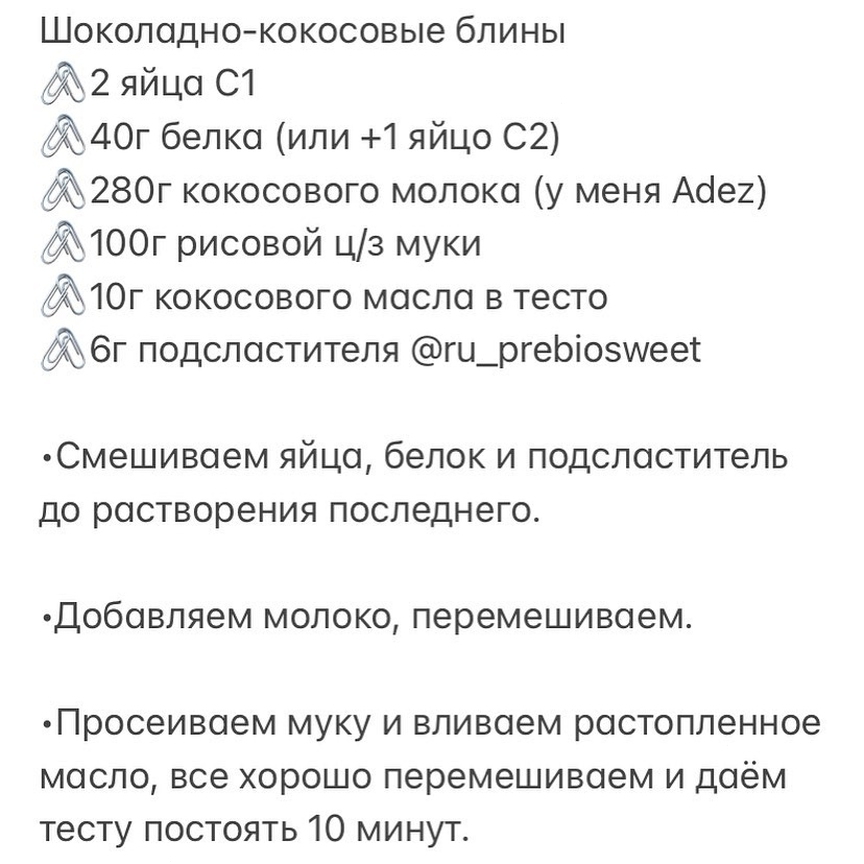 Шоколадно-кокосовые блины
🖇2 яйца С1
🖇40г белка (или +1 яйцо С2)
🖇280г кокосового молока (у меня Adez)
🖇100г рисовой ц/з муки
🖇10г кокосового масла в тесто
🖇6г подсластителя @ru_prebiosweet

•Смешиваем яйца, белок и подсластитель до растворения последнего.

•Добавляем молоко, перемешиваем.

•Просеиваем муку и вливаем растопленное масло, все хорошо перемешиваем и даём тесту постоять 10 минут.